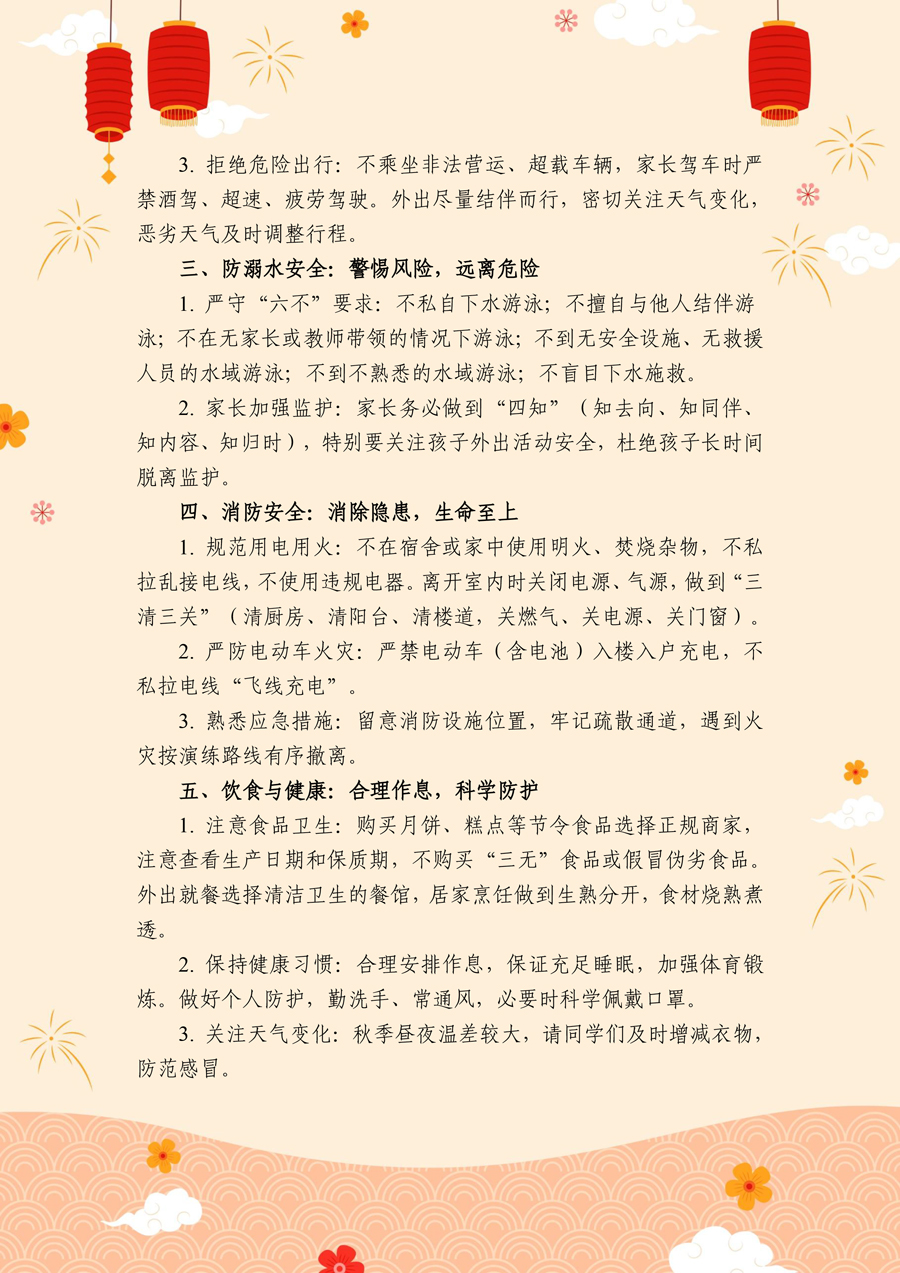 3. 拒绝危险出行：不乘坐非法营运、超载车辆，家长驾车时严禁酒驾、超速、疲劳驾驶。外出尽量结伴而行，密切关注天气变化，恶劣天气及时调整行程。

三、防溺水安全：警惕风险，远离危险

1. 严守“六不”要求：不私自下水游泳；不擅自与他人结伴游泳；不在无家长或教师带领的情况下游泳；不到无安全设施、无救援人员的水域游泳；不到不熟悉的水域游泳；不盲目下水施救。

2. 家长加强监护：家长务必做到“四知”（知去向、知同伴、知内容、知归时），特别要关注孩子外出活动安全，杜绝孩子长时间脱离监护。

四、消防安全：消除隐患，生命至上

1. 规范用电用火：不在宿舍或家中使用明火、焚烧杂物，不私拉乱接电线，不使用违规电器。离开室内时关闭电源、气源，做到“三清三关”（清厨房、清阳台、清楼道，关燃气、关电源、关门窗）。

2. 严防电动车火灾：严禁电动车（含电池）入楼入户充电，不私拉电线“飞线充电”。

3. 熟悉应急措施：留意消防设施位置，牢记疏散通道，遇到火灾按演练路线有序撤离。

五、饮食与健康：合理作息，科学防护

1. 注意食品卫生：购买月饼、糕点等节令食品选择正规商家，注意查看生产日期和保质期，不购买“三无”食品或假冒伪劣食品。外出就餐选择清洁卫生的餐馆，居家烹饪做到生熟分开，食材烧熟煮透。

2. 保持健康习惯：合理安排作息，保证充足睡眠，加强体育锻炼。做好个人防护，勤洗手、常通风，必要时科学佩戴口罩。

3. 关注天气变化：秋季昼夜温差较大，请同学们及时增减衣物，防范感冒。